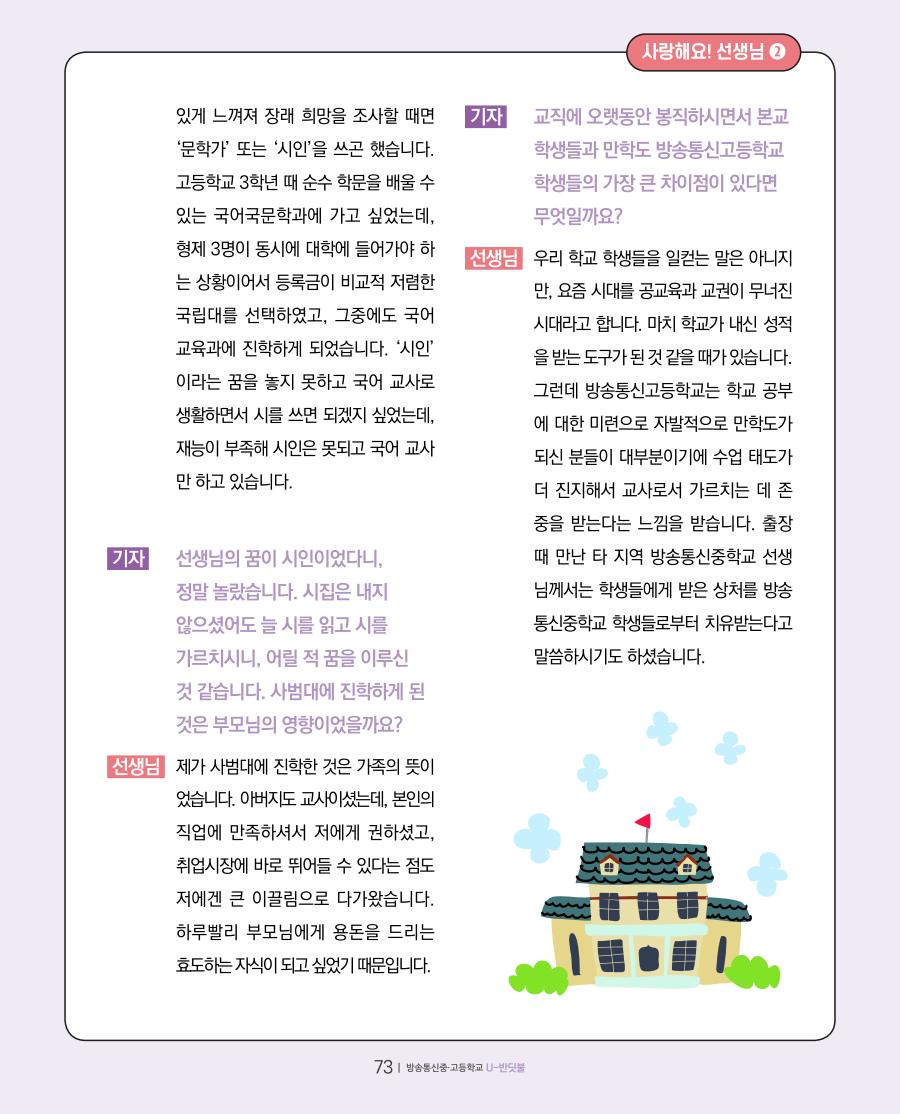 사랑해요! 선생님 ❷

있게 느껴져 장래 희망을 조사할 때면 '문학가' 또는 '시인'을 쓰곤 했습니다. 고등학교 3학년 때 순수 학문을 배울 수 있는 국어국문학과에 가고 싶었는데, 형제 3명이 동시에 대학에 들어가야 하는 상황이어서 등록금이 비교적 저렴한 국립대를 선택하였고, 그중에도 국어교육과에 진학하게 되었습니다. '시인'이라는 꿈을 놓지 못하고 국어 교사로 생활하면서 시를 쓰면 되겠지 싶었는데, 재능이 부족해 시인은 못되고 국어 교사만 하고 있습니다.

기자 선생님의 꿈이 시인이었다니, 정말 놀랐습니다. 시집은 내지 않으셨어도 늘 시를 읽고 시를 가르치시니, 어릴 적 꿈을 이루신 것 같습니다. 사범대에 진학하게 된 것은 부모님의 영향이었을까요?

선생님 제가 사범대에 진학한 것은 가족의 뜻이었습니다. 아버지도 교사이셨는데, 본인의 직업에 만족하셔서 저에게 권하셨고, 취업시장에 바로 뛰어들 수 있다는 점도 저에겐 큰 이끌림으로 다가왔습니다. 하루빨리 부모님에게 용돈을 드리는 효도하는 자식이 되고 싶었기 때문입니다.

기자 교직에 오랫동안 봉직하시면서 본교 학생들과 만학도 방송통신고등학교 학생들의 가장 큰 차이점이 있다면 무엇일까요?

선생님 우리 학교 학생들을 일컫는 말은 아니지만, 요즘 시대를 공교육과 교권이 무너진 시대라고 합니다. 마치 학교가 내신 성적을 받는 도구가 된 것 같을 때가 있습니다. 그런데 방송통신고등학교는 학교 공부에 대한 미련으로 자발적으로 만학도가 되신 분들이 대부분이기에 수업 태도가 더 진지해서 교사로서 가르치는 데 존중을 받는다는 느낌을 받습니다. 출장 때 만난 타 지역 방송통신중학교 선생님께서는 학생들에게 받은 상처를 방송통신중학교 학생들로부터 치유받는다고 말씀하시기도 하셨습니다.

73 | 방송통신중·고등학교 U-반딧불